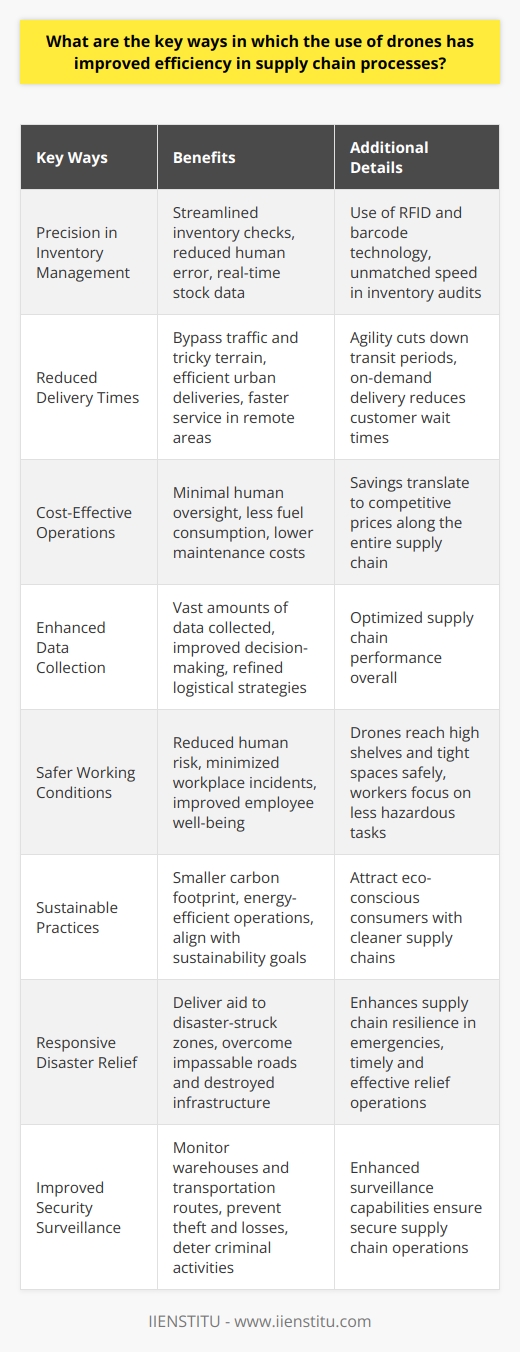 What are the key ways in which the use of drones has improved efficiency in supply chain processes?

| Key Ways | Benefits | Additional Details |
|---|---|---|
| Precision in Inventory Management | Streamlined inventory checks, reduced human error, real-time stock data | Use of RFID and barcode technology, unmatched speed in inventory audits |
| Reduced Delivery Times | Bypass traffic and tricky terrain, efficient urban deliveries, faster service in remote areas | Agility cuts down transit periods, on-demand delivery reduces customer wait times |
| Cost-Effective Operations | Minimal human oversight, less fuel consumption, lower maintenance costs | Savings translate to competitive prices along the entire supply chain |
| Enhanced Data Collection | Vast amounts of data collected, improved decision-making, refined logistical strategies | Optimized supply chain performance overall |
| Safer Working Conditions | Reduced human risk, minimized workplace incidents, improved employee well-being | Drones reach high shelves and tight spaces safely, workers focus on less hazardous tasks |
| Sustainable Practices | Smaller carbon footprint, energy-efficient operations, align with sustainability goals | Attract eco-conscious consumers with cleaner supply chains |
| Responsive Disaster Relief | Deliver aid to disaster-struck zones, overcome impassable roads and destroyed infrastructure | Enhances supply chain resilience in emergencies, timely and effective relief operations |
| Improved Security Surveillance | Monitor warehouses and transportation routes, prevent theft and losses, deter criminal activities | Enhanced surveillance capabilities ensure secure supply chain operations |

IIENSTITU - www.iienstitu.com